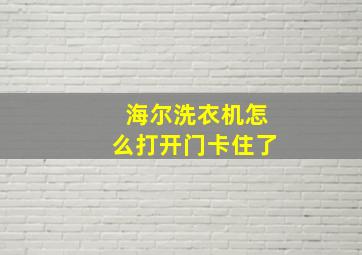 海尔洗衣机怎么打开门卡住了